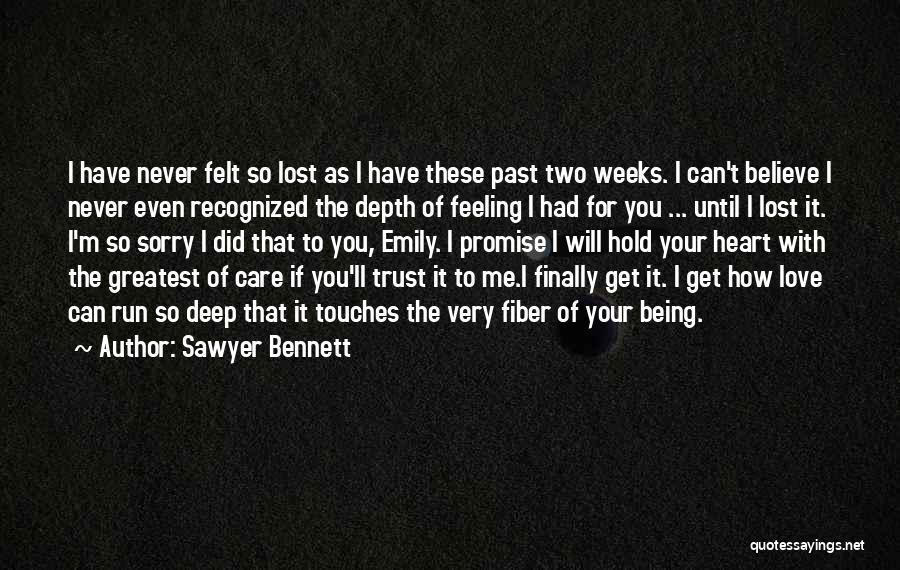 I have never felt so lost as I have these past two weeks. I can't believe I never even recognized the depth of feeling I had for you ... until I lost it. I'm so sorry I did that to you, Emily. I promise I will hold your heart with the greatest of care if you'll trust it to me.I finally get it. I get how love can run so deep that it touches the very fiber of your being.

~ Author: Sawyer Bennett

quotessayings.net